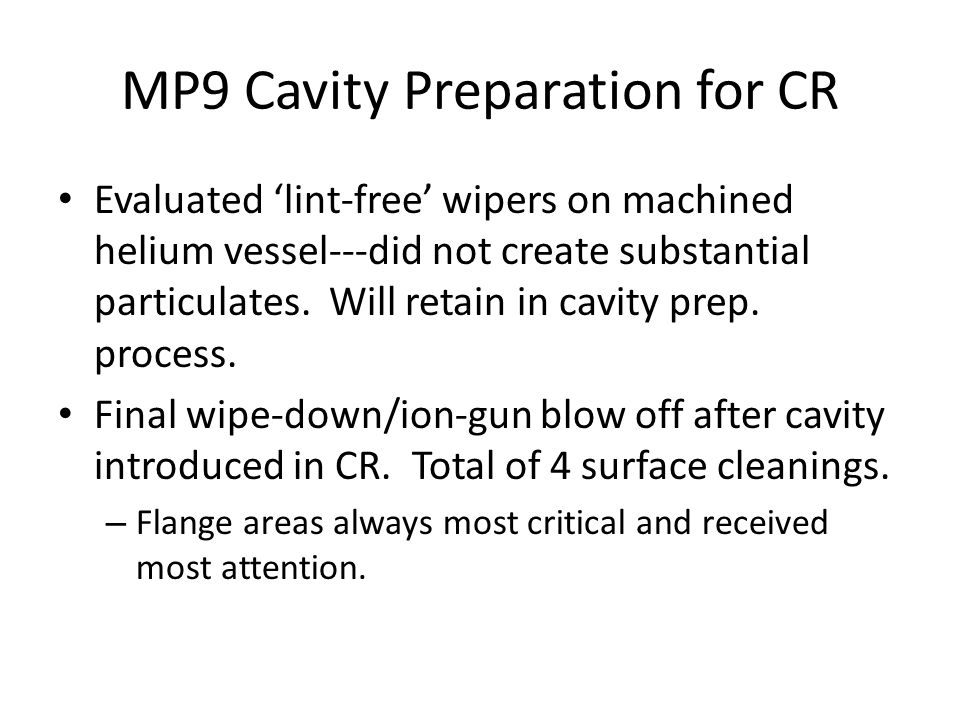 MP9 Cavity Preparation for CR

• Evaluated ‘lint-free’ wipers on machined helium vessel---did not create substantial particulates. Will retain in cavity prep. process.

• Final wipe-down/ion-gun blow off after cavity introduced in CR. Total of 4 surface cleanings.

– Flange areas always most critical and received most attention.